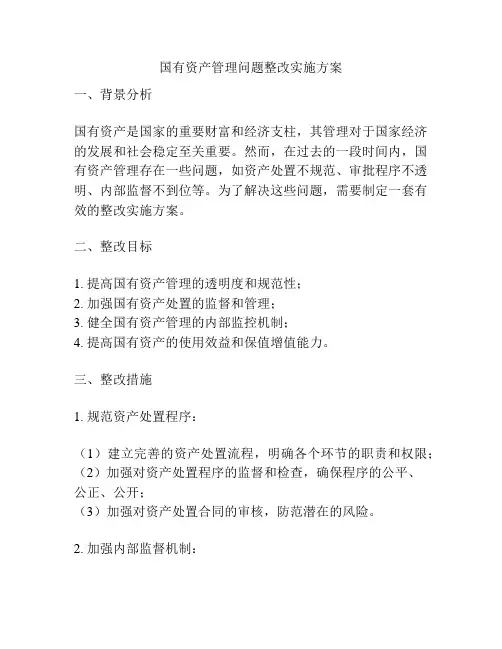 国有资产管理问题整改实施方案

一、背景分析

国有资产是国家的重要财富和经济支柱，其管理对于国家经济的发展和社会稳定至关重要。然而，在过去的一段时间内，国有资产管理存在一些问题，如资产处置不规范、审批程序不透明、内部监督不到位等。为了解决这些问题，需要制定一套有效的整改实施方案。

二、整改目标

1. 提高国有资产管理的透明度和规范性；
2. 加强国有资产处置的监督和管理；
3. 健全国有资产管理的内部监控机制；
4. 提高国有资产的使用效益和保值增值能力。

三、整改措施

1. 规范资产处置程序：

（1）建立完善的资产处置流程，明确各个环节的职责和权限；
（2）加强对资产处置程序的监督和检查，确保程序的公平、公正、公开；
（3）加强对资产处置合同的审核，防范潜在的风险。

2. 加强内部监督机制：